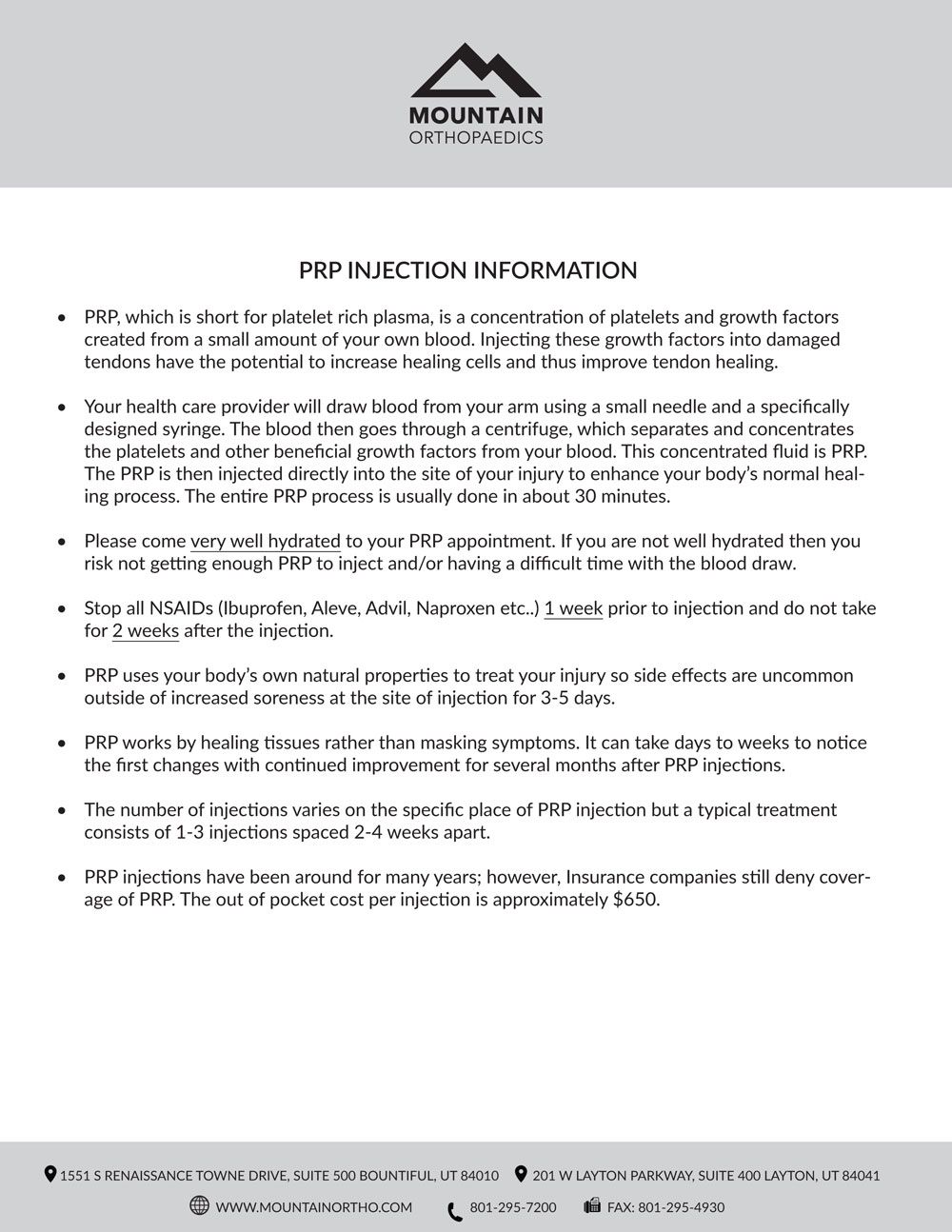 MOUNTAIN
ORTHOPAEDICS

PRP INJECTION INFORMATION

• PRP, which is short for platelet rich plasma, is a concentration of platelets and growth factors created from a small amount of your own blood. Injecting these growth factors into damaged tendons have the potential to increase healing cells and thus improve tendon healing.

• Your health care provider will draw blood from your arm using a small needle and a specifically designed syringe. The blood then goes through a centrifuge, which separates and concentrates the platelets and other beneficial growth factors from your blood. This concentrated fluid is PRP. The PRP is then injected directly into the site of your injury to enhance your body's normal healing process. The entire PRP process is usually done in about 30 minutes.

• Please come very well hydrated to your PRP appointment. If you are not well hydrated then you risk not getting enough PRP to inject and/or having a difficult time with the blood draw.

• Stop all NSAIDs (Ibuprofen, Aleve, Advil, Naproxen etc..) 1 week prior to injection and do not take for 2 weeks after the injection.

• PRP uses your body's own natural properties to treat your injury so side effects are uncommon outside of increased soreness at the site of injection for 3-5 days.

• PRP works by healing tissues rather than masking symptoms. It can take days to weeks to notice the first changes with continued improvement for several months after PRP injections.

• The number of injections varies on the specific place of PRP injection but a typical treatment consists of 1-3 injections spaced 2-4 weeks apart.

• PRP injections have been around for many years; however, Insurance companies still deny coverage of PRP. The out of pocket cost per injection is approximately $650.

1551 S RENAISSANCE TOWNE DRIVE, SUITE 500 BOUNTIFUL, UT 84010 201 W LAYTON PARKWAY, SUITE 400 LAYTON, UT 84041

WWW.MOUNTAINORTHO.COM 801-295-7200 FAX: 801-295-4930